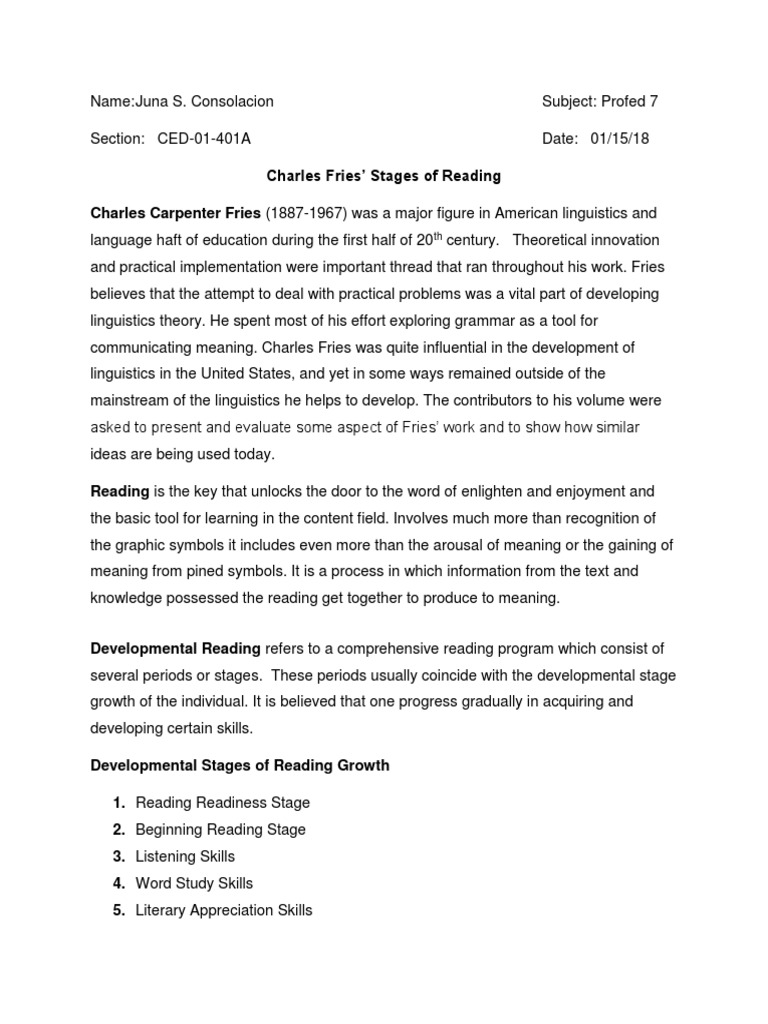 Name:Juna S. Consolacion

Subject: Profed 7

Section: CED-01-401A

Date: 01/15/18

Charles Fries' Stages of Reading

Charles Carpenter Fries (1887-1967) was a major figure in American linguistics and language haft of education during the first half of 20$^{th}$ century. Theoretical innovation and practical implementation were important thread that ran throughout his work. Fries believes that the attempt to deal with practical problems was a vital part of developing linguistics theory. He spent most of his effort exploring grammar as a tool for communicating meaning. Charles Fries was quite influential in the development of linguistics in the United States, and yet in some ways remained outside of the mainstream of the linguistics he helps to develop. The contributors to his volume were asked to present and evaluate some aspect of Fries' work and to show how similar ideas are being used today.

Reading is the key that unlocks the door to the word of enlighten and enjoyment and the basic tool for learning in the content field. Involves much more than recognition of the graphic symbols it includes even more than the arousal of meaning or the gaining of meaning from pined symbols. It is a process in which information from the text and knowledge possessed the reading get together to produce to meaning.

Developmental Reading refers to a comprehensive reading program which consist of several periods or stages. These periods usually coincide with the developmental stage growth of the individual. It is believed that one progress gradually in acquiring and developing certain skills.

Developmental Stages of Reading Growth

1. Reading Readiness Stage
2. Beginning Reading Stage
3. Listening Skills
4. Word Study Skills
5. Literary Appreciation Skills